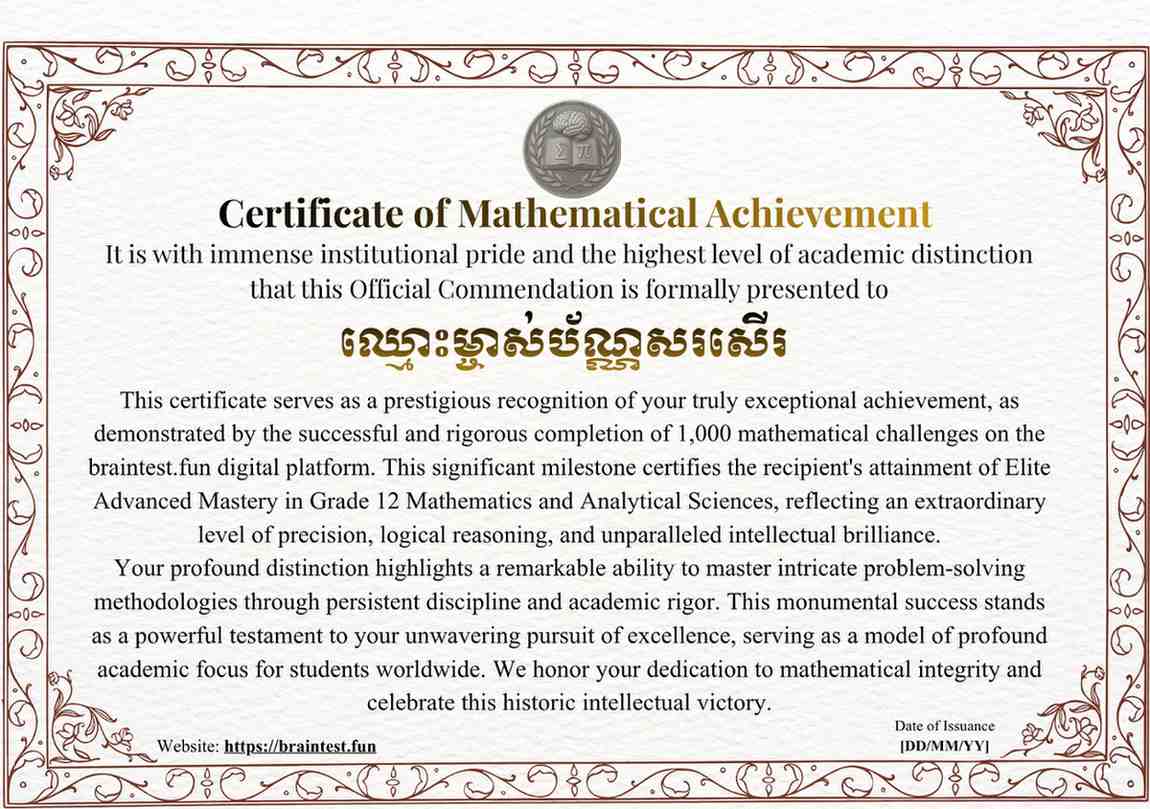 Σ π

Certificate of Mathematical Achievement

It is with immense institutional pride and the highest level of academic distinction that this Official Commendation is formally presented to

ឈ្មោះម្ចាស់ប័ណ្ណសរសើរ

This certificate serves as a prestigious recognition of your truly exceptional achievement, as demonstrated by the successful and rigorous completion of 1,000 mathematical challenges on the braintest.fun digital platform. This significant milestone certifies the recipient's attainment of Elite Advanced Mastery in Grade 12 Mathematics and Analytical Sciences, reflecting an extraordinary level of precision, logical reasoning, and unparalleled intellectual brilliance.

Your profound distinction highlights a remarkable ability to master intricate problem-solving methodologies through persistent discipline and academic rigor. This monumental success stands as a powerful testament to your unwavering pursuit of excellence, serving as a model of profound academic focus for students worldwide. We honor your dedication to mathematical integrity and celebrate this historic intellectual victory.

Website: https://braintest.fun

Date of Issuance
[DD/MM/YY]